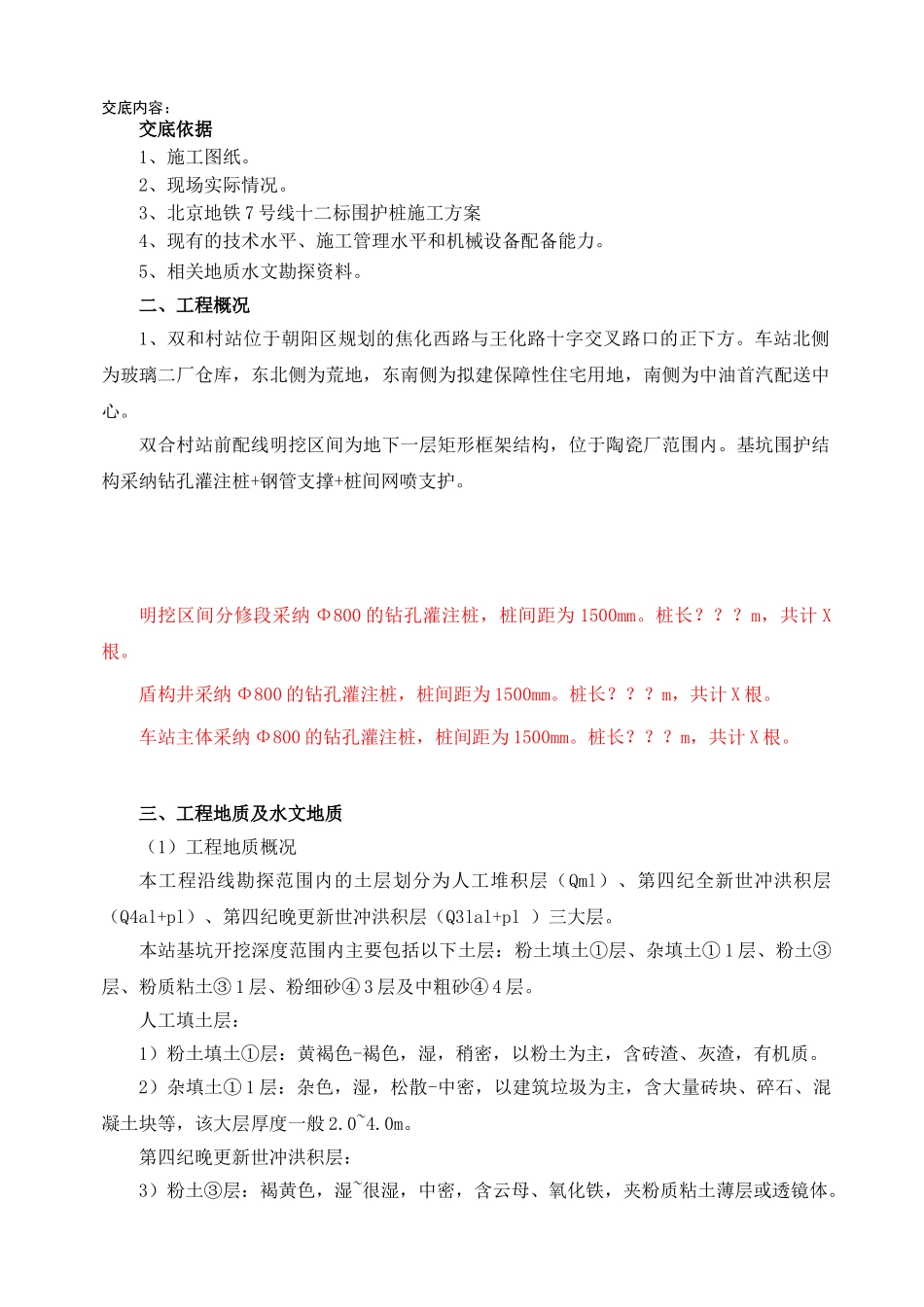 交底内容：

交底依据

1、施工图纸。

2、现场实际情况。

3、北京地铁 7 号线十二标围护桩施工方案

4、现有的技术水平、施工管理水平和机械设备配备能力。

5、相关地质水文勘探资料。

二、工程概况

1、双和村站位于朝阳区规划的焦化西路与王化路十字交叉路口的正下方。车站北侧为玻璃二厂仓库，东北侧为荒地，东南侧为拟建保障性住宅用地，南侧为中油首汽配送中心。

双合村站前配线明挖区间为地下一层矩形框架结构，位于陶瓷厂范围内。基坑围护结构采纳钻孔灌注桩+钢管支撑+桩间网喷支护。

明挖区间分修段采纳 Φ800 的钻孔灌注桩，桩间距为 1500mm。桩长？？？m，共计 X 根。

盾构井采纳 Φ800 的钻孔灌注桩，桩间距为 1500mm。桩长？？？m，共计 X 根。

车站主体采纳 Φ800 的钻孔灌注桩，桩间距为 1500mm。桩长？？？m，共计 X 根。

三、工程地质及水文地质

（1）工程地质概况

本工程沿线勘探范围内的土层划分为人工堆积层（Qml）、第四纪全新世冲洪积层（Q4al+pl）、第四纪晚更新世冲洪积层（Q3lal+pl ）三大层。

本站基坑开挖深度范围内主要包括以下土层：粉土填土①层、杂填土①1 层、粉土③层、粉质粘土③1 层、粉细砂④3 层及中粗砂④4 层。

人工填土层：

1）粉土填土①层：黄褐色-褐色，湿，稍密，以粉土为主，含砖渣、灰渣，有机质。

2）杂填土①1 层：杂色，湿，松散-中密，以建筑垃圾为主，含大量砖块、碎石、混凝土块等，该大层厚度一般 2.0~4.0m。

第四纪晚更新世冲洪积层：

3）粉土③层：褐黄色，湿~很湿，中密，含云母、氧化铁，夹粉质粘土薄层或透镜体。